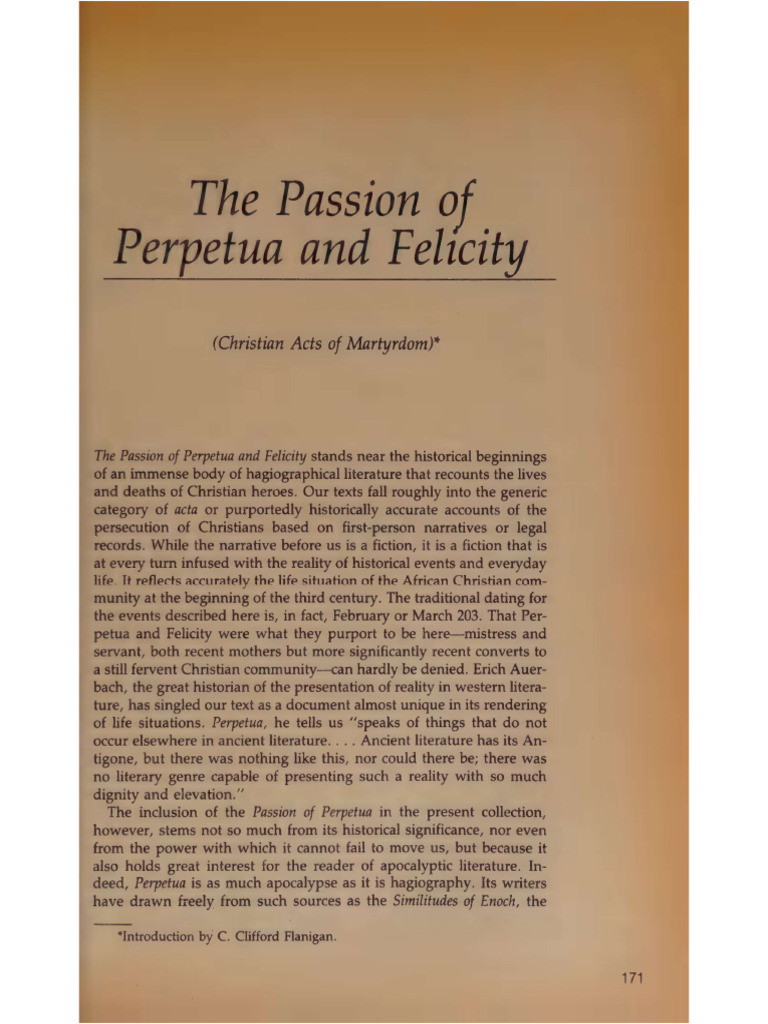 The Passion of Perpetua and Felicity

(Christian Acts of Martyrdom)*

The Passion of Perpetua and Felicity stands near the historical beginnings of an immense body of hagiographical literature that recounts the lives and deaths of Christian heroes. Our texts fall roughly into the generic category of acta or purportedly historically accurate accounts of the persecution of Christians based on first-person narratives or legal records. While the narrative before us is a fiction, it is a fiction that is at every turn infused with the reality of historical events and everyday life. It reflects accurately the life situation of the African Christian community at the beginning of the third century. The traditional dating for the events described here is, in fact, February or March 203. That Perpetua and Felicity were what they purport to be here—mistress and servant, both recent mothers but more significantly recent converts to a still fervent Christian community—can hardly be denied. Erich Auerbach, the great historian of the presentation of reality in western literature, has singled our text as a document almost unique in its rendering of life situations. Perpetua, he tells us "speaks of things that do not occur elsewhere in ancient literature. . . . Ancient literature has its Antigone, but there was nothing like this, nor could there be; there was no literary genre capable of presenting such a reality with so much dignity and elevation."

The inclusion of the Passion of Perpetua in the present collection, however, stems not so much from its historical significance, nor even from the power with which it cannot fail to move us, but because it also holds great interest for the reader of apocalyptic literature. Indeed, Perpetua is as much apocalypse as it is hagiography. Its writers have drawn freely from such sources as the Similitudes of Enoch, the

*Introduction by C. Clifford Flanigan.

171